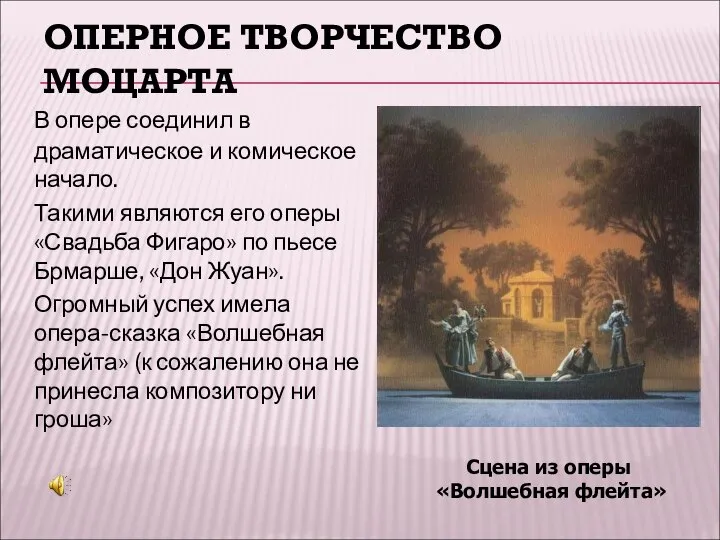 ОПЕРНОЕ ТВОРЧЕСТВО МОЦАРТА

В опере соединил в драматическое и комическое начало.

Такими являются его оперы «Свадьба Фигаро» по пьесе Брмарше, «Дон Жуан».

Огромный успех имела опера-сказка «Волшебная флейта» (к сожалению она не принесла композитору ни гроша»

Сцена из оперы «Волшебная флейта»